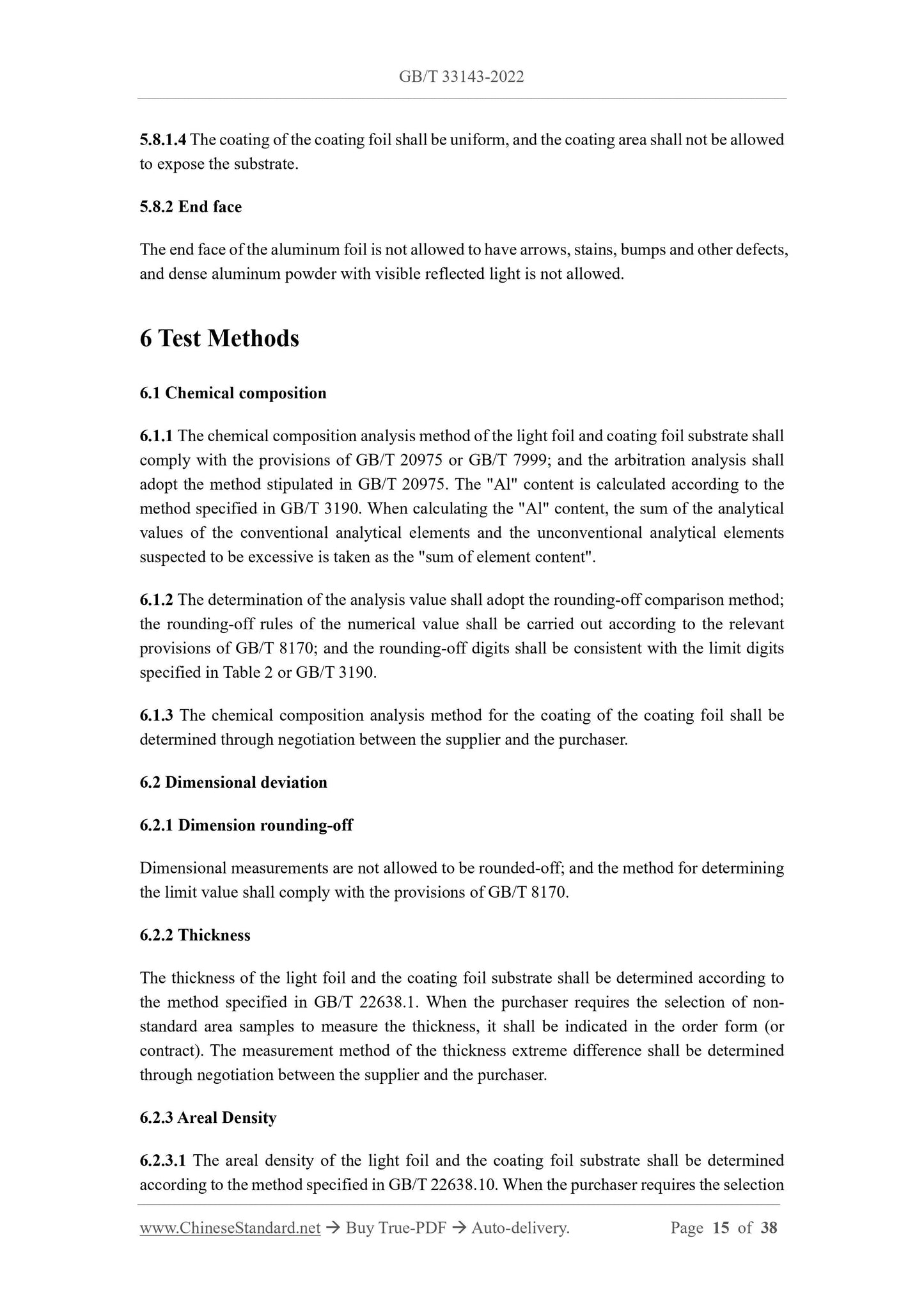 GB/T 33143-2022

5.8.1.4 The coating of the coating foil shall be uniform, and the coating area shall not be allowed to expose the substrate.

5.8.2 End face

The end face of the aluminum foil is not allowed to have arrows, stains, bumps and other defects, and dense aluminum powder with visible reflected light is not allowed.

6 Test Methods

6.1 Chemical composition

6.1.1 The chemical composition analysis method of the light foil and coating foil substrate shall comply with the provisions of GB/T 20975 or GB/T 7999; and the arbitration analysis shall adopt the method stipulated in GB/T 20975. The "Al" content is calculated according to the method specified in GB/T 3190. When calculating the "Al" content, the sum of the analytical values of the conventional analytical elements and the unconventional analytical elements suspected to be excessive is taken as the "sum of element content".

6.1.2 The determination of the analysis value shall adopt the rounding-off comparison method; the rounding-off rules of the numerical value shall be carried out according to the relevant provisions of GB/T 8170; and the rounding-off digits shall be consistent with the limit digits specified in Table 2 or GB/T 3190.

6.1.3 The chemical composition analysis method for the coating of the coating foil shall be determined through negotiation between the supplier and the purchaser.

6.2 Dimensional deviation

6.2.1 Dimension rounding-off

Dimensional measurements are not allowed to be rounded-off; and the method for determining the limit value shall comply with the provisions of GB/T 8170.

6.2.2 Thickness

The thickness of the light foil and the coating foil substrate shall be determined according to the method specified in GB/T 22638.1. When the purchaser requires the selection of non-standard area samples to measure the thickness, it shall be indicated in the order form (or contract). The measurement method of the thickness extreme difference shall be determined through negotiation between the supplier and the purchaser.

6.2.3 Areal Density

6.2.3.1 The areal density of the light foil and the coating foil substrate shall be determined according to the method specified in GB/T 22638.10. When the purchaser requires the selection

www.ChineseStandard.net → Buy True-PDF → Auto-delivery. Page 15 of 38